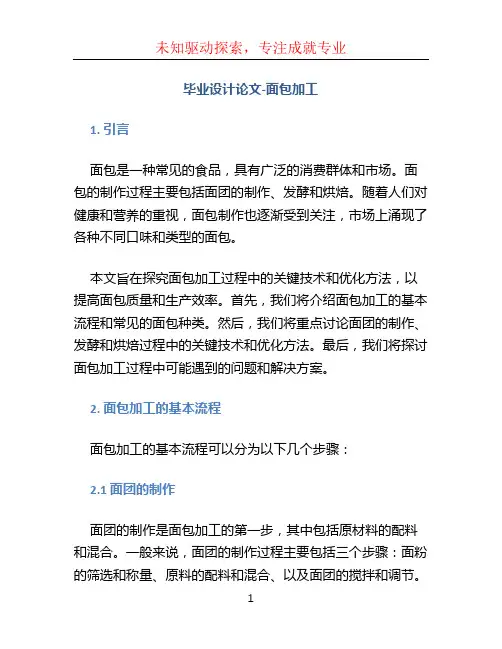 未知驱动探索，专注成就专业

毕业设计论文-面包加工

1. 引言

面包是一种常见的食品，具有广泛的消费群体和市场。面包的制作过程主要包括面团的制作、发酵和烘焙。随着人们对健康和营养的重视，面包制作也逐渐受到关注，市场上涌现了各种不同口味和类型的面包。

本文旨在探究面包加工过程中的关键技术和优化方法，以提高面包质量和生产效率。首先，我们将介绍面包加工的基本流程和常见的面包种类。然后，我们将重点讨论面团的制作、发酵和烘焙过程中的关键技术和优化方法。最后，我们将探讨面包加工过程中可能遇到的问题和解决方案。

2. 面包加工的基本流程

面包加工的基本流程可以分为以下几个步骤：

2.1 面团的制作

面团的制作是面包加工的第一步，其中包括原材料的配料和混合。一般来说，面团的制作过程主要包括三个步骤：面粉的筛选和称量、原料的配料和混合、以及面团的搅拌和调节。

1